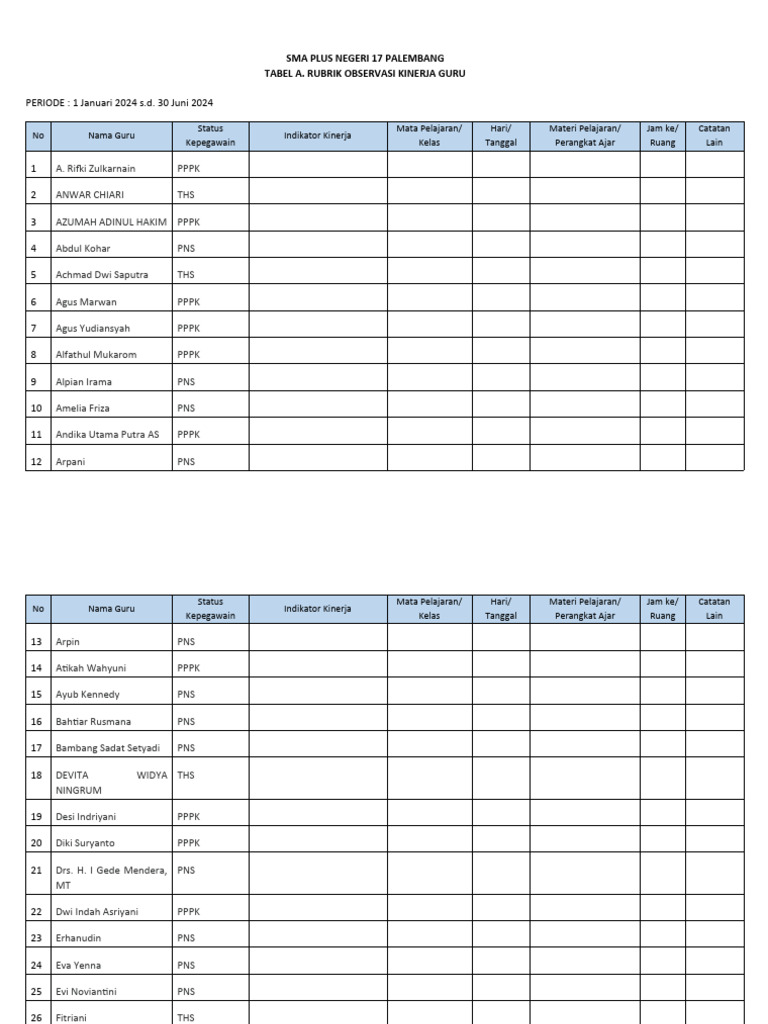 SMA PLUS NEGERI 17 PALEMBANG
TABEL A. RUBRIK OBSERVASI KINERJA GURU

PERIODE : 1 Januari 2024 s.d. 30 Juni 2024

| No | Nama Guru | Status Kepegawain | Indikator Kinerja | Mata Pelajaran/ Kelas | Hari/ Tanggal | Materi Pelajaran/ Perangkat Ajar | Jam ke/ Ruang | Catatan Lain |
|---|---|---|---|---|---|---|---|---|
| 1 | A. Rifki Zulkarnain | PPPK | | | | | | |
| 2 | ANWAR CHIARI | THS | | | | | | |
| 3 | AZUMAH ADINUL HAKIM | PPPK | | | | | | |
| 4 | Abdul Kohar | PNS | | | | | | |
| 5 | Achmad Dwi Saputra | THS | | | | | | |
| 6 | Agus Marwan | PPPK | | | | | | |
| 7 | Agus Yudiansyah | PPPK | | | | | | |
| 8 | Alfathul Mukarom | PPPK | | | | | | |
| 9 | Alpian Irama | PNS | | | | | | |
| 10 | Amelia Friza | PNS | | | | | | |
| 11 | Andika Utama Putra AS | PPPK | | | | | | |
| 12 | Arpani | PNS | | | | | | |

| No | Nama Guru | Status Kepegawain | Indikator Kinerja | Mata Pelajaran/ Kelas | Hari/ Tanggal | Materi Pelajaran/ Perangkat Ajar | Jam ke/ Ruang | Catatan Lain |
|---|---|---|---|---|---|---|---|---|
| 13 | Arpin | PNS | | | | | | |
| 14 | Atikah Wahyuni | PPPK | | | | | | |
| 15 | Ayub Kennedy | PNS | | | | | | |
| 16 | Bahtiar Rusmana | PNS | | | | | | |
| 17 | Bambang Sadat Setyadi | PNS | | | | | | |
| 18 | DEVITA WIDYA NINGRUM | THS | | | | | | |
| 19 | Desi Indriyani | PPPK | | | | | | |
| 20 | Diki Suryanto | PPPK | | | | | | |
| 21 | Drs. H. I Gede Mendera, MT | PNS | | | | | | |
| 22 | Dwi Indah Asriyani | PPPK | | | | | | |
| 23 | Erhanudin | PNS | | | | | | |
| 24 | Eva Yenna | PNS | | | | | | |
| 25 | Evi Noviantini | PNS | | | | | | |
| 26 | Fitriani | THS | | | | | | |